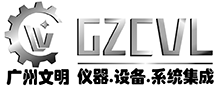 GZCVL

广州文明 仪器.设备.系统集成